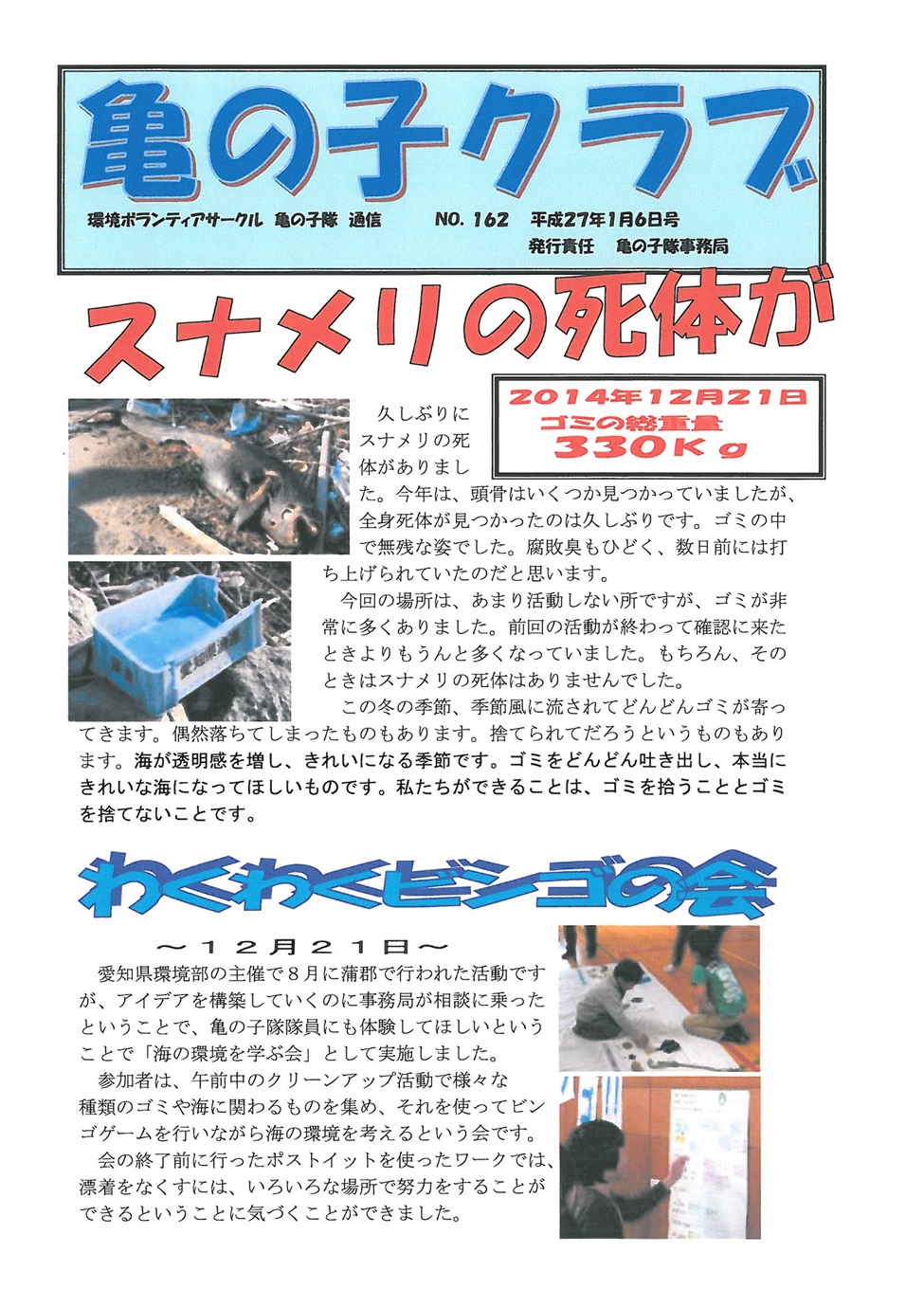 亀の子クラブ

環境ボランティアサークル 亀の子隊 通信　NO. 162　平成27年1月6日号

発行責任　亀の子隊事務局

スナメリの死体が

2014年12月21日
ゴミの総重量
330Kg

久しぶりにスナメリの死体がありました。今年は、頭骨はいくつか見つかっていましたが、全身死体が見つかったのは久しぶりです。ゴミの中で無残な姿でした。腐敗臭もひどく、数日前には打ち上げられていたのだと思います。

今回の場所は、あまり活動しない所ですが、ゴミが非常に多くありました。前回の活動が終わって確認に来たときよりもうんと多くなっていました。もちろん、そのときはスナメリの死体はありませんでした。

この冬の季節、季節風に流されてどんどんゴミが寄ってきます。偶然落ちてしまったものもあります。捨てられてだろうというものもあります。海が透明感を増し、きれいになる季節です。ゴミをどんどん吐き出し、本当にきれいな海になってほしいものです。私たちができることは、ゴミを拾うこととゴミを捨てないことです。

わくわくビンゴの会

～１２月２１日～

愛知県環境部の主催で８月に蒲郡で行われた活動ですが、アイデアを構築していくのに事務局が相談に乗ったということで、亀の子隊隊員にも体験してほしいということで「海の環境を学ぶ会」として実施しました。

参加者は、午前中のクリーンアップ活動で様々な種類のゴミや海に関わるものを集め、それを使ってビンゴゲームを行いながら海の環境を考えるという会です。

会の終了前に行ったポストイットを使ったワークでは、漂着をなくすには、いろいろな場所で努力をすることができるということに気づくことができました。